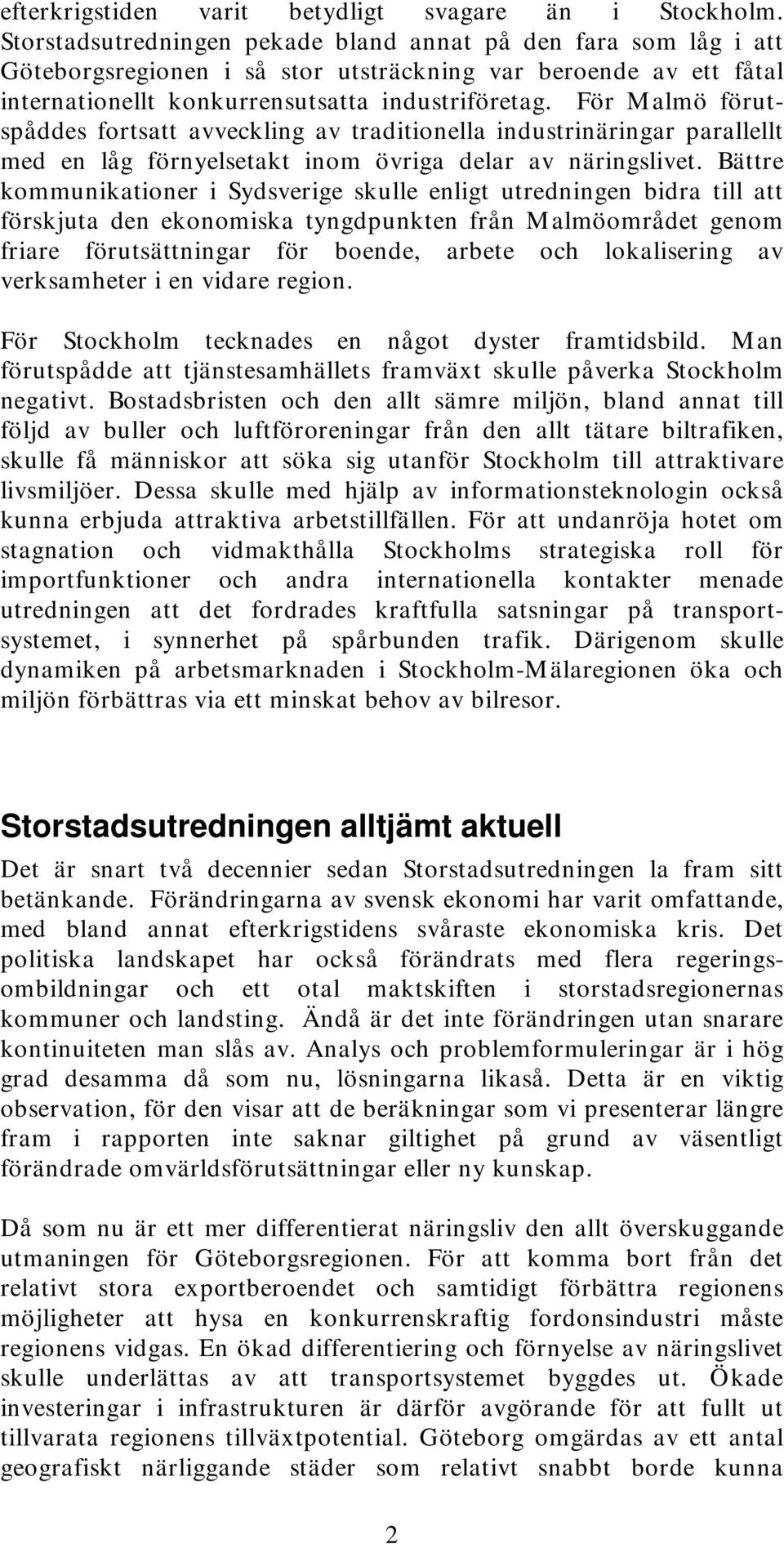 efterkrigstiden varit betydligt svagare än i Stockholm. Storstadsutredningen pekade bland annat på den fara som låg i att Göteborgsregionen i så stor utsträckning var beroende av ett fåtal internationellt konkurrensutsatta industriföretag. För Malmö förutspåddes fortsatt avveckling av traditionella industrinäringar parallellt med en låg förnyelsetakt inom övriga delar av näringslivet. Bättre kommunikationer i Sydsverige skulle enligt utredningen bidra till att förskjuta den ekonomiska tyngdpunkten från Malmöområdet genom friare förutsättningar för boende, arbete och lokalisering av verksamheter i en vidare region.

För Stockholm tecknades en något dyster framtidsbild. Man förutspådde att tjänstesamhällets framväxt skulle påverka Stockholm negativt. Bostadsbristen och den allt sämre miljön, bland annat till följd av buller och luftföroreningar från den allt tätare biltrafiken, skulle få människor att söka sig utanför Stockholm till attraktivare livsmiljöer. Dessa skulle med hjälp av informationsteknologin också kunna erbjuda attraktiva arbetstillfällen. För att undanröja hotet om stagnation och vidmakthålla Stockholms strategiska roll för importfunktioner och andra internationella kontakter menade utredningen att det fordrades kraftfulla satsningar på transportsystemet, i synnerhet på spårbunden trafik. Därigenom skulle dynamiken på arbetsmarknaden i Stockholm-Mälaregionen öka och miljön förbättras via ett minskat behov av bilresor.

Storstadsutredningen alltjämt aktuell

Det är snart två decennier sedan Storstadsutredningen la fram sitt betänkande. Förändringarna av svensk ekonomi har varit omfattande, med bland annat efterkrigstidens svåraste ekonomiska kris. Det politiska landskapet har också förändrats med flera regeringsombildningar och ett otal maktskiften i storstadsregionernas kommuner och landsting. Ändå är det inte förändringen utan snarare kontinuiteten man slås av. Analys och problemformuleringar är i hög grad desamma då som nu, lösningarna likaså. Detta är en viktig observation, för den visar att de beräkningar som vi presenterar längre fram i rapporten inte saknar giltighet på grund av väsentligt förändrade omvärldsförutsättningar eller ny kunskap.

Då som nu är ett mer differentierat näringsliv den allt överskuggande utmaningen för Göteborgsregionen. För att komma bort från det relativt stora exportberoendet och samtidigt förbättra regionens möjligheter att hysa en konkurrenskraftig fordonsindustri måste regionens vidgas. En ökad differentiering och förnyelse av näringslivet skulle underlättas av att transportsystemet byggdes ut. Ökade investeringar i infrastrukturen är därför avgörande för att fullt ut tillvarata regionens tillväxtpotential. Göteborg omgärdas av ett antal geografiskt närliggande städer som relativt snabbt borde kunna

2